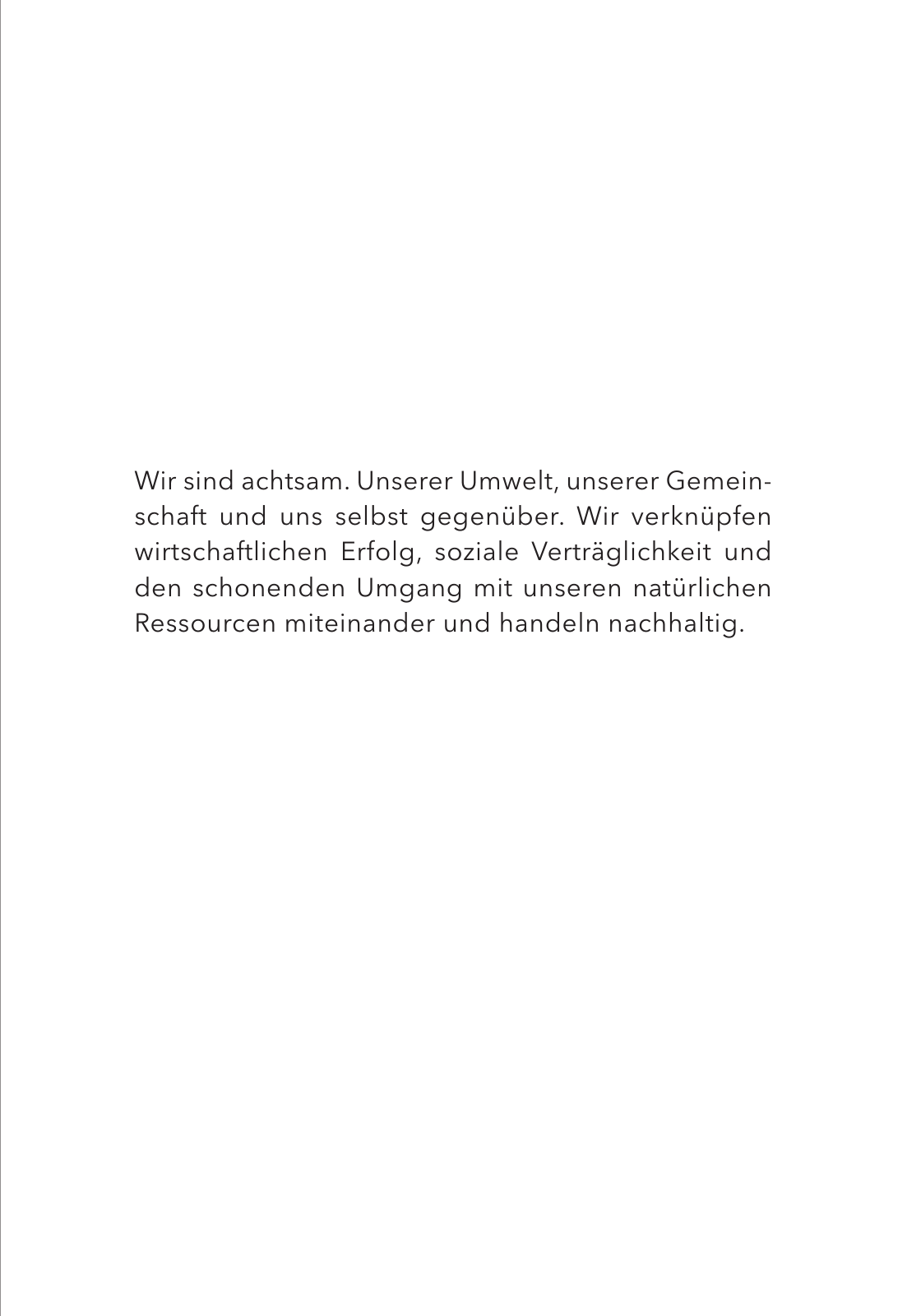 Wir sind achtsam. Unserer Umwelt, unserer Gemeinschaft und uns selbst gegenüber. Wir verknüpfen wirtschaftlichen Erfolg, soziale Verträglichkeit und den schonenden Umgang mit unseren natürlichen Ressourcen miteinander und handeln nachhaltig.